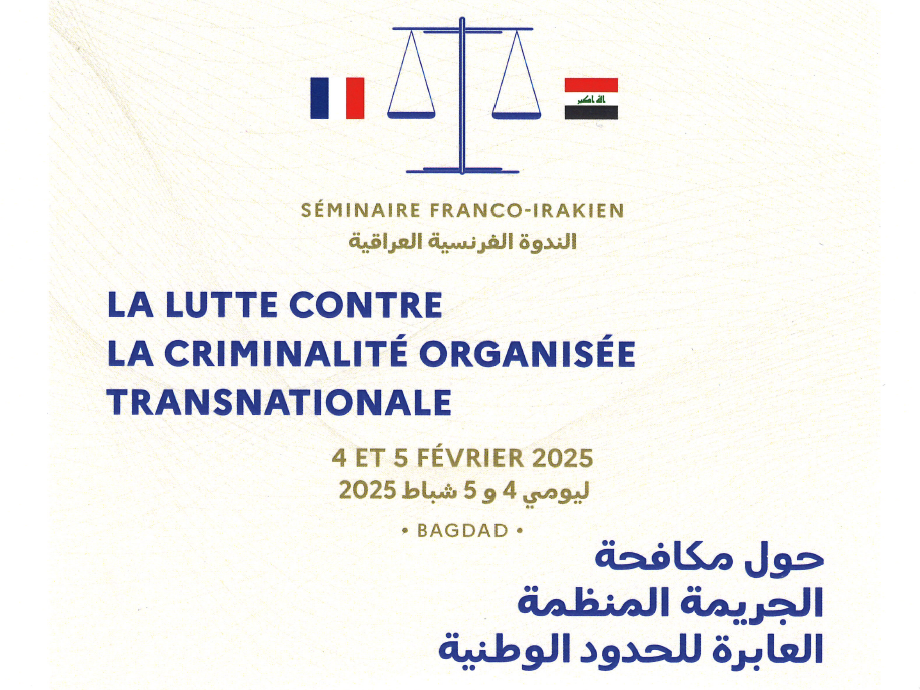 SÉMINAIRE FRANCO-IRAKIEN
الندوة الفرنسية العراقية

LA LUTTE CONTRE
LA CRIMINALITÉ ORGANISÉE
TRANSNATIONALE

4 ET 5 FÉVRIER 2025
ليومي 4 و 5 شباط 2025

• BAGDAD •

حول مكافحة
الجريمة المنظمة
العابرة للحدود الوطنية